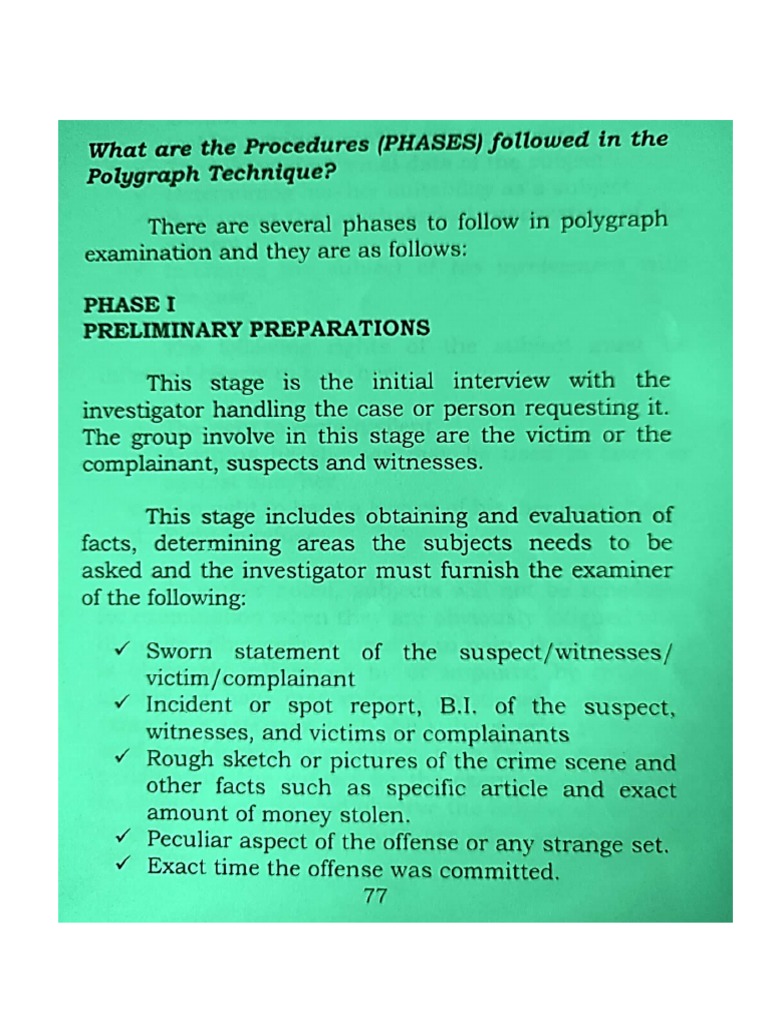 What are the Procedures (PHASES) followed in the Polygraph Technique?

There are several phases to follow in polygraph examination and they are as follows:

PHASE I
PRELIMINARY PREPARATIONS

This stage is the initial interview with the investigator handling the case or person requesting it. The group involve in this stage are the victim or the complainant, suspects and witnesses.

This stage includes obtaining and evaluation of facts, determining areas the subjects needs to be asked and the investigator must furnish the examiner of the following:

✓ Sworn statement of the suspect/witnesses/ victim/complainant
✓ Incident or spot report, B.I. of the suspect, witnesses, and victims or complainants
✓ Rough sketch or pictures of the crime scene and other facts such as specific article and exact amount of money stolen.
✓ Peculiar aspect of the offense or any strange set.
✓ Exact time the offense was committed.

77